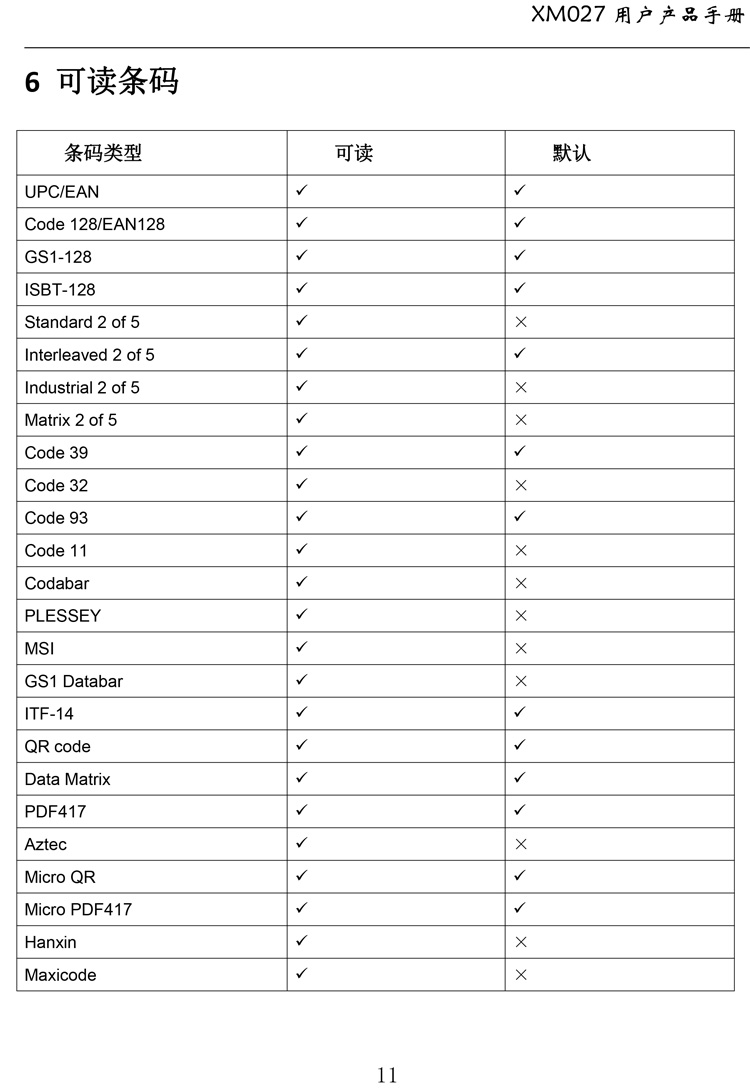 XM027 用户产品手册

6 可读条码

| 条码类型 | 可读 | 默认 |
|---|---|---|
| UPC/EAN | ✓ | ✓ |
| Code 128/EAN128 | ✓ | ✓ |
| GS1-128 | ✓ | ✓ |
| ISBT-128 | ✓ | ✓ |
| Standard 2 of 5 | ✓ | × |
| Interleaved 2 of 5 | ✓ | ✓ |
| Industrial 2 of 5 | ✓ | × |
| Matrix 2 of 5 | ✓ | × |
| Code 39 | ✓ | ✓ |
| Code 32 | ✓ | × |
| Code 93 | ✓ | ✓ |
| Code 11 | ✓ | × |
| Codabar | ✓ | × |
| PLESSEY | ✓ | × |
| MSI | ✓ | × |
| GS1 Databar | ✓ | × |
| ITF-14 | ✓ | ✓ |
| QR code | ✓ | ✓ |
| Data Matrix | ✓ | ✓ |
| PDF417 | ✓ | ✓ |
| Aztec | ✓ | × |
| Micro QR | ✓ | ✓ |
| Micro PDF417 | ✓ | ✓ |
| Hanxin | ✓ | × |
| Maxicode | ✓ | × |

11